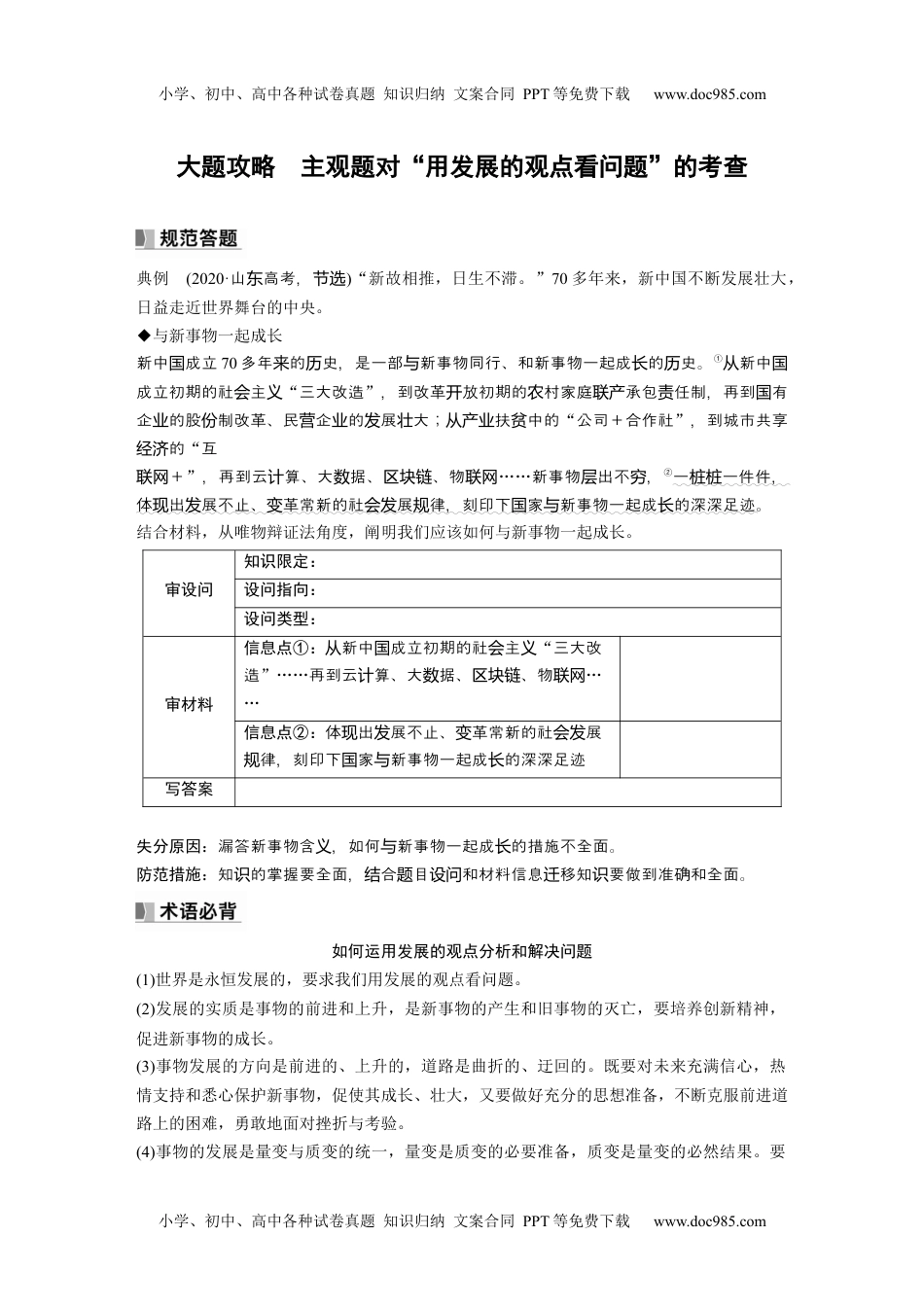 小学、初中、高中各种试卷真题 知识归纳 文案合同 PPT等免费下载 www.doc985.com

大题攻略 主观题对“用发展的观点看问题”的考查

规范答题

典例 (2020·山东高考，节选)“新故相推，日生不滞。”70多年来，新中国不断发展壮大，日益走近世界舞台的中央。

◆与新事物一起成长

新中国成立70多年来的历史，是一部与新事物同行、和新事物一起成长的历史。①从新中国成立初期的社会主义“三大改造”，到改革开放初期的农村家庭联产承包责任制，再到国有企业的股份制改革、民营企业的发展壮大；从产业扶贫中的“公司＋合作社”，到城市共享经济的“互联网＋”，再到云计算、大数据、区块链、物联网……新事物层出不穷，②一桩桩一件件，体现出发展不止、变革常新的社会发展规律，刻印下国家与新事物一起成长的深深足迹。

结合材料，从唯物辩证法角度，阐明我们应该如何与新事物一起成长。

| 审设问 | 知识限定： | |
|---|---|---|
| | 设问指向： | |
| | 设问类型： | |
| 审材料 | 信息点①：从新中国成立初期的社会主义“三大改造”……再到云计算、大数据、区块链、物联网…… | |
| | 信息点②：体现出发展不止、变革常新的社会发展规律，刻印下国家与新事物一起成长的深深足迹 | |
| 写答案 | | |

失分原因：漏答新事物含义，如何与新事物一起成长的措施不全面。

防范措施：知识的掌握要全面，结合题目设问和材料信息迁移知识要做到准确和全面。

术语必背

如何运用发展的观点分析和解决问题

(1)世界是永恒发展的，要求我们用发展的观点看问题。

(2)发展的实质是事物的前进和上升，是新事物的产生和旧事物的灭亡，要培养创新精神，促进新事物的成长。

(3)事物发展的方向是前进的、上升的，道路是曲折的、迂回的。既要对未来充满信心，热情支持和悉心保护新事物，促使其成长、壮大，又要做好充分的思想准备，不断克服前进道路上的困难，勇敢地面对挫折与考验。

(4)事物的发展是量变与质变的统一，量变是质变的必要准备，质变是量变的必然结果。要

小学、初中、高中各种试卷真题 知识归纳 文案合同 PPT等免费下载 www.doc985.com